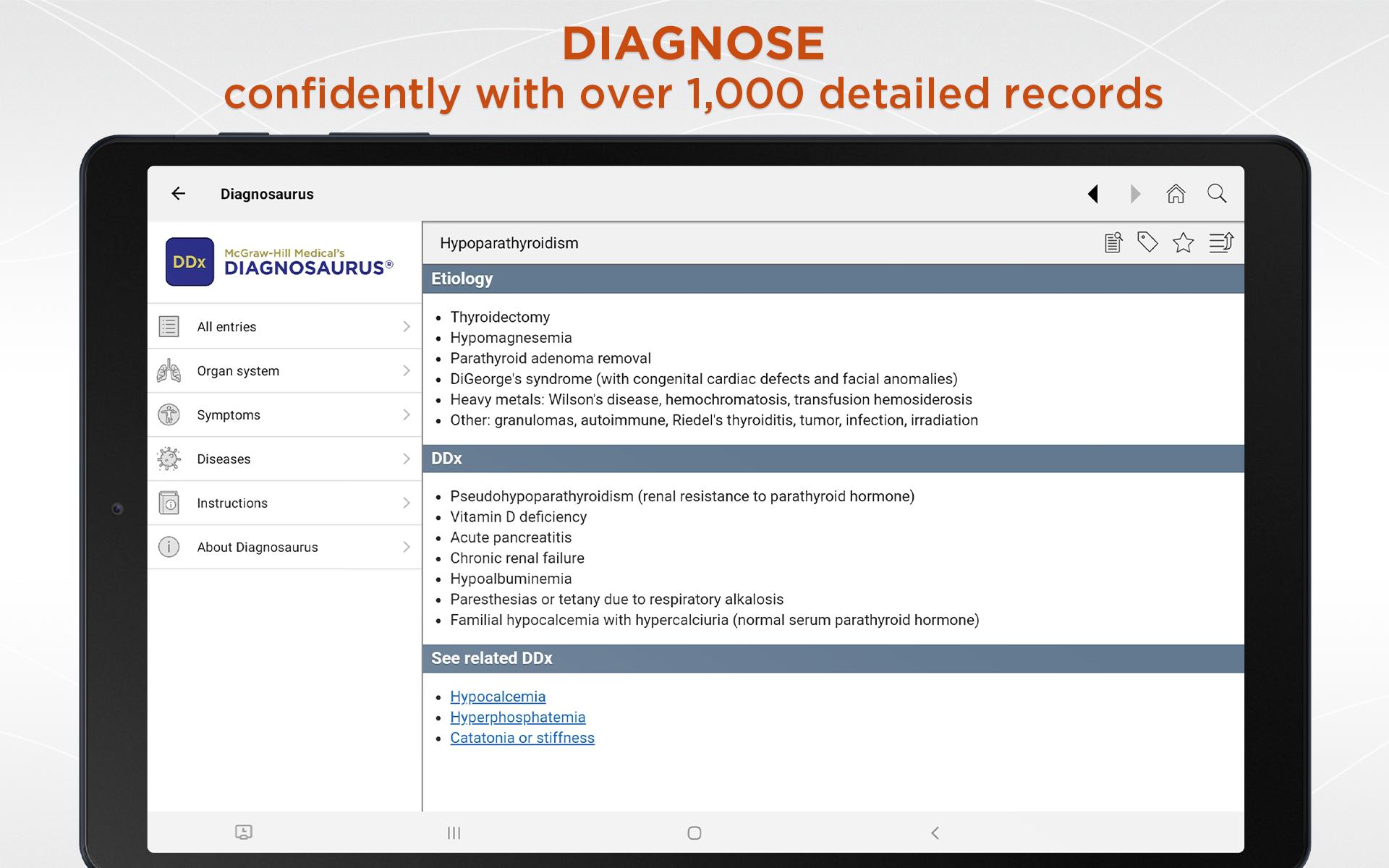 DIAGNOSE
confidently with over 1,000 detailed records

Diagnosaurus

DDx McGraw-Hill Medical's DIAGNOSAURUS®

All entries
Organ system
Symptoms
Diseases
Instructions
About Diagnosaurus

Hypoparathyroidism

Etiology

- Thyroidectomy
- Hypomagnesemia
- Parathyroid adenoma removal
- DiGeorge's syndrome (with congenital cardiac defects and facial anomalies)
- Heavy metals: Wilson's disease, hemochromatosis, transfusion hemosiderosis
- Other: granulomas, autoimmune, Riedel's thyroiditis, tumor, infection, irradiation

DDx

- Pseudohypoparathyroidism (renal resistance to parathyroid hormone)
- Vitamin D deficiency
- Acute pancreatitis
- Chronic renal failure
- Hypoalbuminemia
- Paresthesias or tetany due to respiratory alkalosis
- Familial hypocalcemia with hypercalciuria (normal serum parathyroid hormone)

See related DDx

- Hypocalcemia
- Hyperphosphatemia
- Catatonia or stiffness